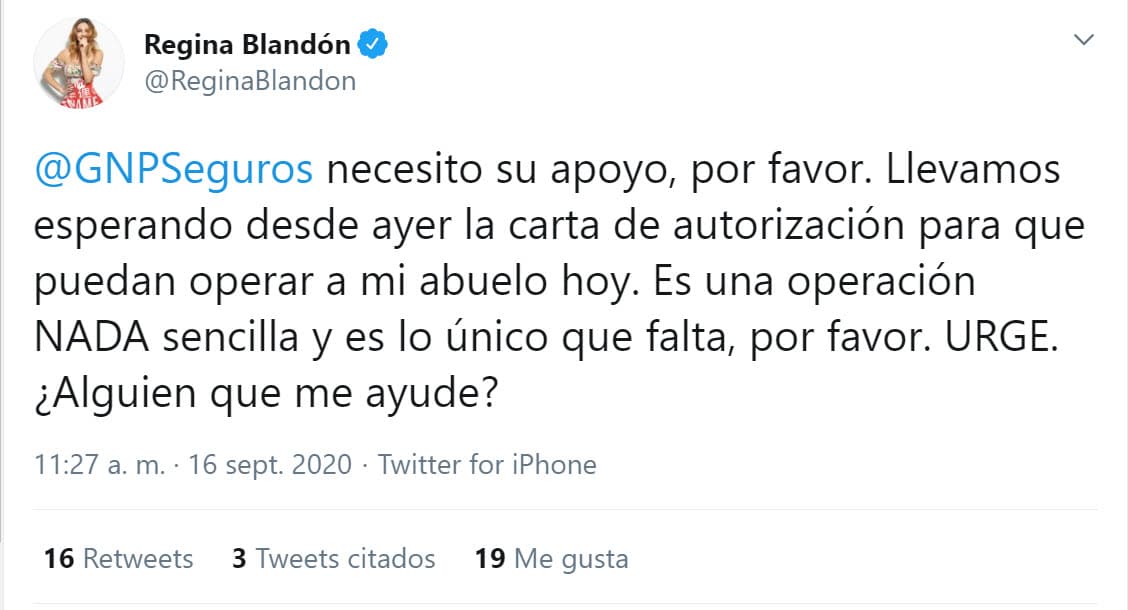 Regina Blandón
@ReginaBlandon

@GNPSeguros necesito su apoyo, por favor. Llevamos esperando desde ayer la carta de autorización para que puedan operar a mi abuelo hoy. Es una operación NADA sencilla y es lo único que falta, por favor. URGE. ¿Alguien que me ayude?

11:27 a. m. · 16 sept. 2020 · Twitter for iPhone

16 Retweets 3 Tweets citados 19 Me gusta